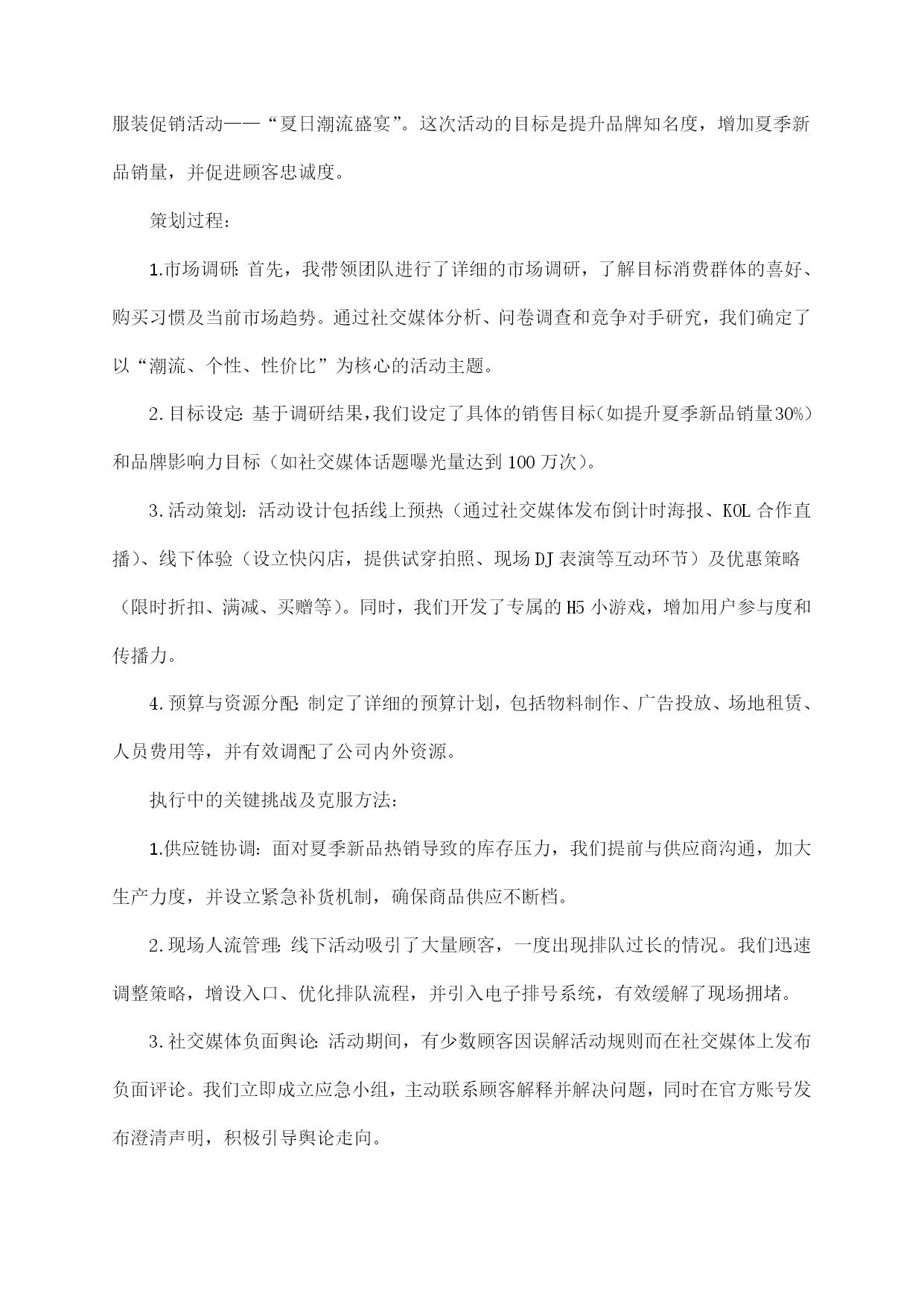 服装促销活动——“夏日潮流盛宴”。这次活动的目标是提升品牌知名度，增加夏季新品销量，并促进顾客忠诚度。

策划过程：

1.市场调研：首先，我带领团队进行了详细的市场调研，了解目标消费群体的喜好、购买习惯及当前市场趋势。通过社交媒体分析、问卷调查和竞争对手研究，我们确定了以“潮流、个性、性价比”为核心的活动主题。

2.目标设定：基于调研结果，我们设定了具体的销售目标（如提升夏季新品销量30%）和品牌影响力目标（如社交媒体话题曝光量达到100万次）。

3.活动策划：活动设计包括线上预热（通过社交媒体发布倒计时海报、KOL合作直播）、线下体验（设立快闪店，提供试穿拍照、现场DJ表演等互动环节）及优惠策略（限时折扣、满减、买赠等）。同时，我们开发了专属的H5小游戏，增加用户参与度和传播力。

4.预算与资源分配：制定了详细的预算计划，包括物料制作、广告投放、场地租赁、人员费用等，并有效调配了公司内外资源。

执行中的关键挑战及克服方法：

1.供应链协调：面对夏季新品热销导致的库存压力，我们提前与供应商沟通，加大生产力度，并设立紧急补货机制，确保商品供应不断档。

2.现场人流管理：线下活动吸引了大量顾客，一度出现排队过长的情况。我们迅速调整策略，增设入口、优化排队流程，并引入电子排号系统，有效缓解了现场拥堵。

3.社交媒体负面舆论：活动期间，有少数顾客因误解活动规则而在社交媒体上发布负面评论。我们立即成立应急小组，主动联系顾客解释并解决问题，同时在官方账号发布澄清声明，积极引导舆论走向。